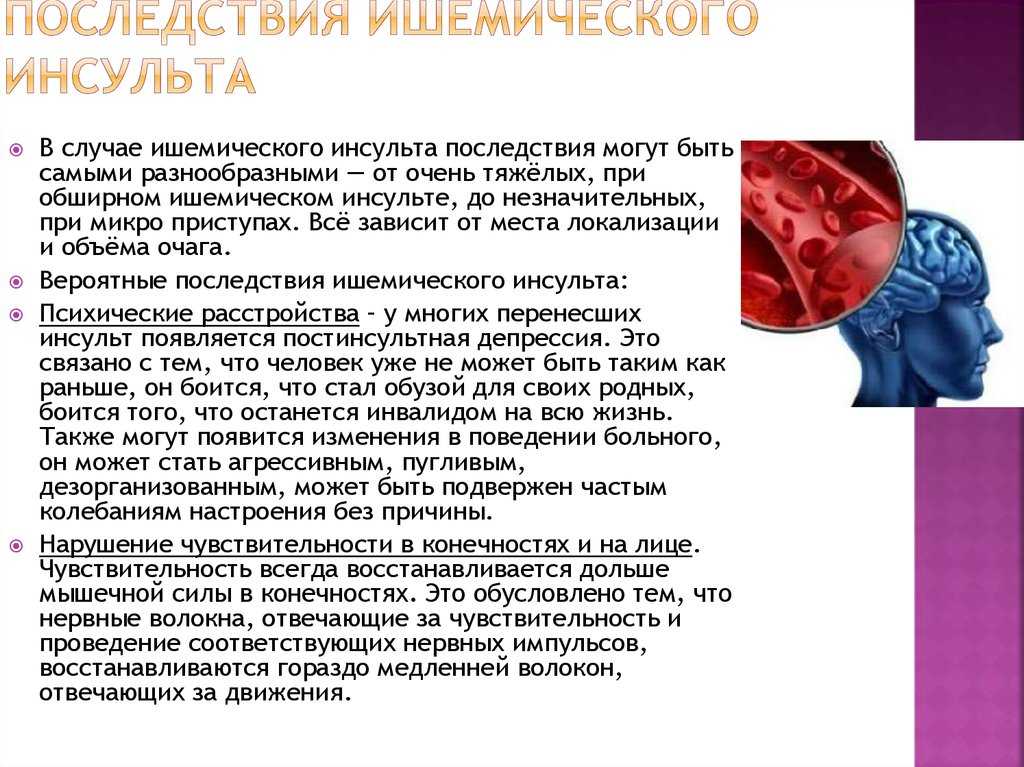 ПОСЛЕДСТВИЯ ИШЕМИЧЕСКОГО ИНСУЛЬТА

В случае ишемического инсульта последствия могут быть самыми разнообразными — от очень тяжёлых, при обширном ишемическом инсульте, до незначительных, при микро приступах. Всё зависит от места локализации и объёма очага.

Вероятные последствия ишемического инсульта:

Психические расстройства – у многих перенесших инсульт появляется постинсультная депрессия. Это связано с тем, что человек уже не может быть таким как раньше, он боится, что стал обузой для своих родных, боится того, что останется инвалидом на всю жизнь. Также могут появится изменения в поведении больного, он может стать агрессивным, пугливым, дезорганизованным, может быть подвержен частым колебаниям настроения без причины.

Нарушение чувствительности в конечностях и на лице. Чувствительность всегда восстанавливается дольше мышечной силы в конечностях. Это обусловлено тем, что нервные волокна, отвечающие за чувствительность и проведение соответствующих нервных импульсов, восстанавливаются гораздо медленней волокон, отвечающих за движения.